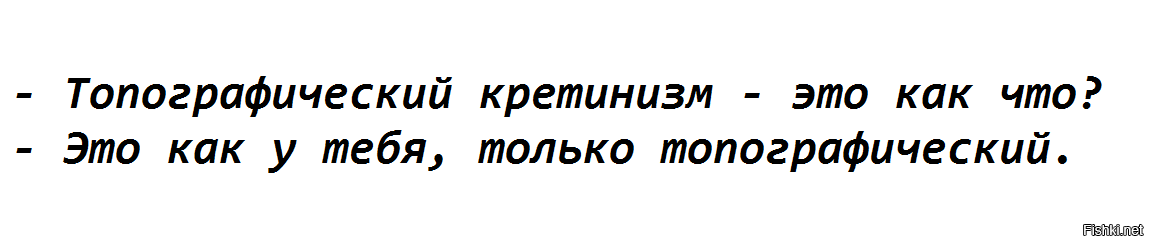 - Топографический кретинизм - это как что?
- Это как у тебя, только топографический.

Fishki.net